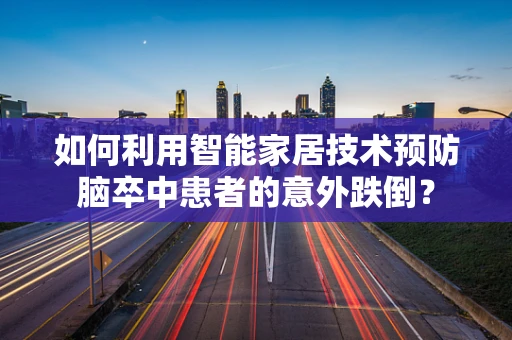 如何利用智能家居技术预防脑卒中患者的意外跌倒？